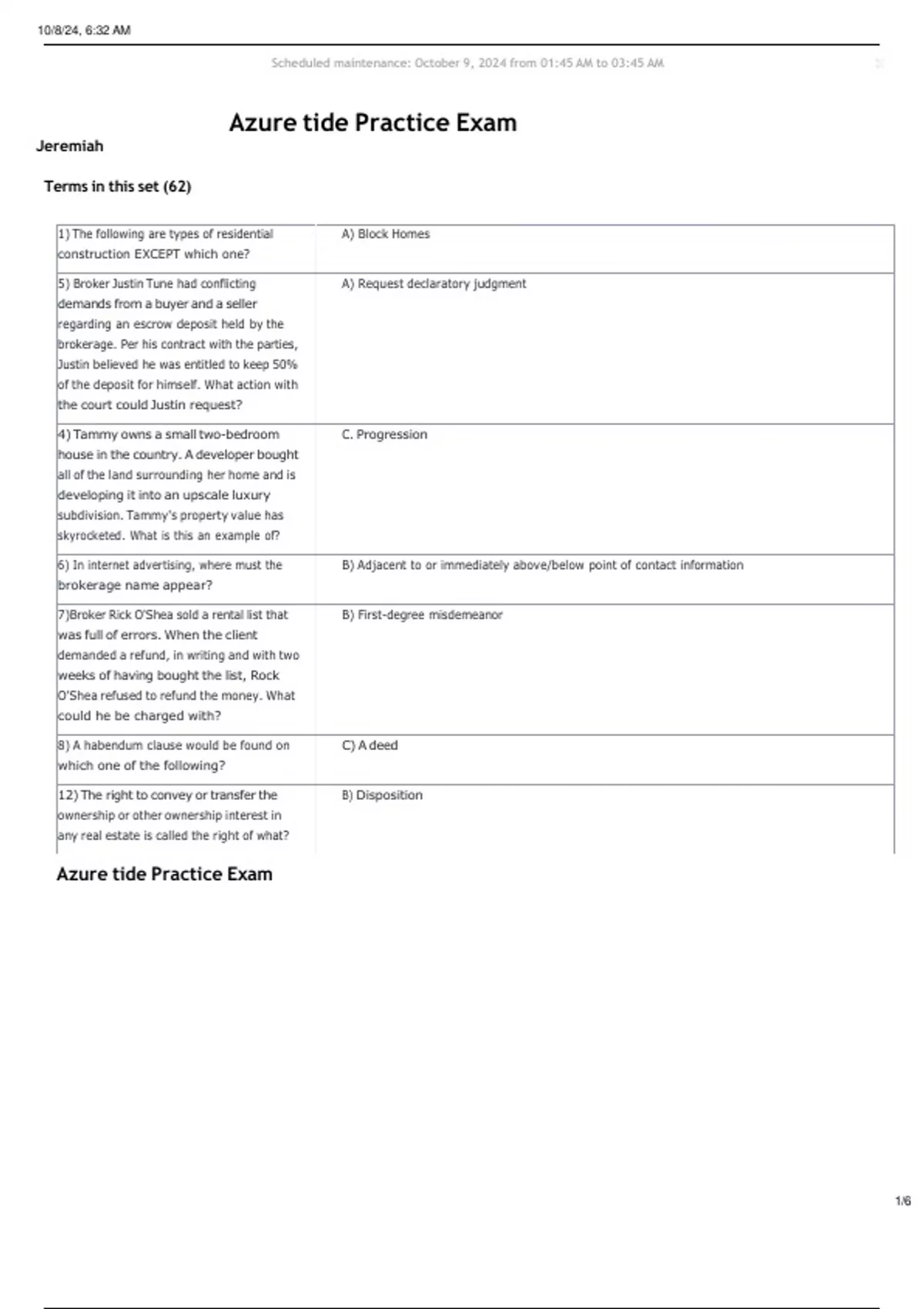 10/8/24, 6:32 AM

Scheduled maintenance: October 9, 2024 from 01:45 AM to 03:45 AM

Azure tide Practice Exam

Jeremiah

Terms in this set (62)

| | |
|---|---|
| 1) The following are types of residential construction EXCEPT which one? | A) Block Homes |
| 5) Broker Justin Tune had conflicting demands from a buyer and a seller regarding an escrow deposit held by the brokerage. Per his contract with the parties, Justin believed he was entitled to keep 50% of the deposit for himself. What action with the court could Justin request? | A) Request declaratory judgment |
| 4) Tammy owns a small two-bedroom house in the country. A developer bought all of the land surrounding her home and is developing it into an upscale luxury subdivision. Tammy's property value has skyrocketed. What is this an example of? | C. Progression |
| 6) In internet advertising, where must the brokerage name appear? | B) Adjacent to or immediately above/below point of contact information |
| 7)Broker Rick O'Shea sold a rental list that was full of errors. When the client demanded a refund, in writing and with two weeks of having bought the list, Rock O'Shea refused to refund the money. What could he be charged with? | B) First-degree misdemeanor |
| 8) A habendum clause would be found on which one of the following? | C) A deed |
| 12) The right to convey or transfer the ownership or other ownership interest in any real estate is called the right of what? | B) Disposition |

Azure tide Practice Exam

1/6